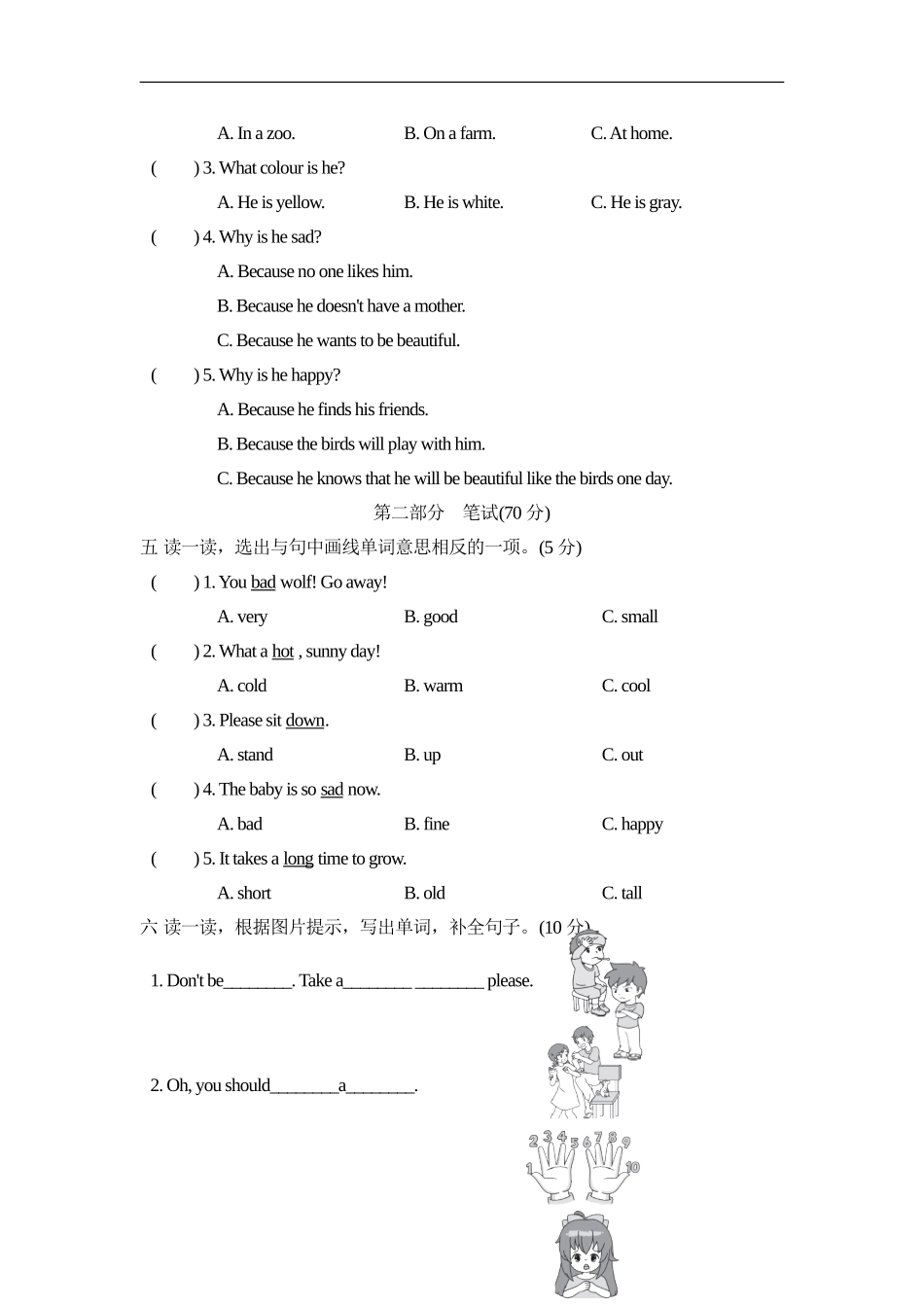 A. In a zoo. B. On a farm. C. At home.

( ) 3. What colour is he?

A. He is yellow. B. He is white. C. He is gray.

( ) 4. Why is he sad?

A. Because no one likes him.

B. Because he doesn't have a mother.

C. Because he wants to be beautiful.

( ) 5. Why is he happy?

A. Because he finds his friends.

B. Because the birds will play with him.

C. Because he knows that he will be beautiful like the birds one day.

第二部分 笔试(70 分)

五 读一读，选出与句中画线单词意思相反的一项。(5 分)

( ) 1. You bad wolf! Go away!

A. very B. good C. small

( ) 2. What a hot , sunny day!

A. cold B. warm C. cool

( ) 3. Please sit down.

A. stand B. up C. out

( ) 4. The baby is so sad now.

A. bad B. fine C. happy

( ) 5. It takes a long time to grow.

A. short B. old C. tall

六 读一读，根据图片提示，写出单词，补全句子。(10 分)

1. Don't be________. Take a________ ________ please.

2. Oh, you should________a________.

1 2 3 4 5 6 7 8 9 10